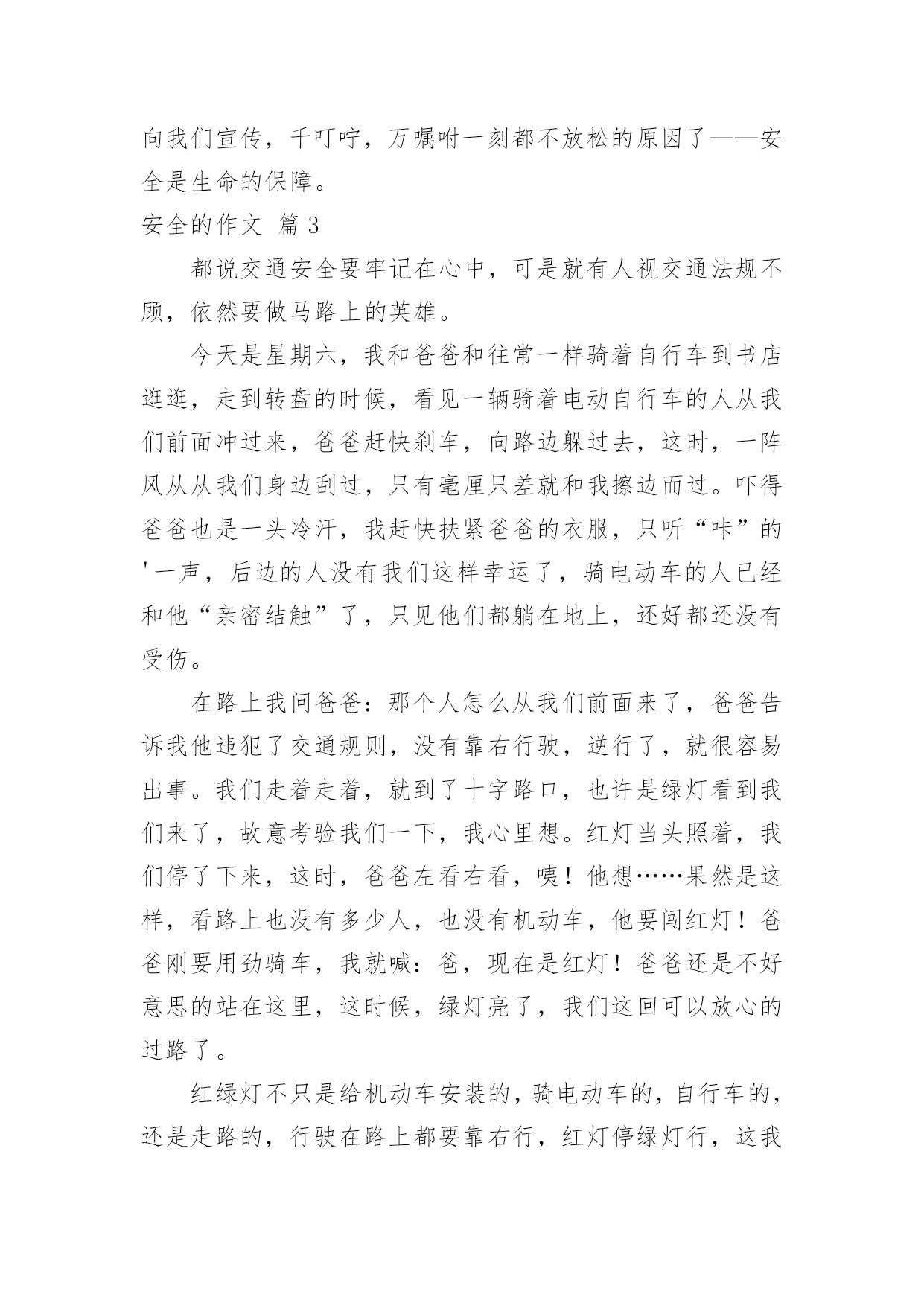 向我们宣传，千叮咛，万嘱咐一刻都不放松的原因了——安全是生命的保障。

安全的作文 篇 3

都说交通安全要牢记在心中，可是就有人视交通法规不顾，依然要做马路上的英雄。

今天是星期六，我和爸爸和往常一样骑着自行车到书店逛逛，走到转盘的时候，看见一辆骑着电动自行车的人从我们前面冲过来，爸爸赶快刹车，向路边躲过去，这时，一阵风从从我们身边刮过，只有毫厘只差就和我擦边而过。吓得爸爸也是一头冷汗，我赶快扶紧爸爸的衣服，只听“咔”的'一声，后边的人没有我们这样幸运了，骑电动车的人已经和他“亲密结触”了，只见他们都躺在地上，还好都还没有受伤。

在路上我问爸爸：那个人怎么从我们前面来了，爸爸告诉我他违犯了交通规则，没有靠右行驶，逆行了，就很容易出事。我们走着走着，就到了十字路口，也许是绿灯看到我们来了，故意考验我们一下，我心里想。红灯当头照着，我们停了下来，这时，爸爸左看右看，咦！他想……果然是这样，看路上也没有多少人，也没有机动车，他要闯红灯！爸爸刚要用劲骑车，我就喊：爸，现在是红灯！爸爸还是不好意思的站在这里，这时候，绿灯亮了，我们这回可以放心的过路了。

红绿灯不只是给机动车安装的，骑电动车的，自行车的，还是走路的，行驶在路上都要靠右行，红灯停绿灯行，这我